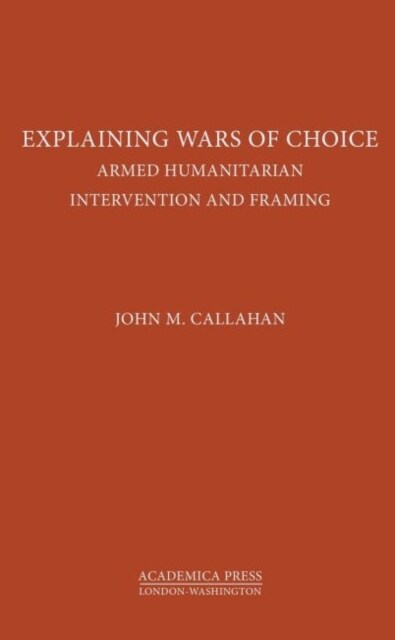 EXPLAINING WARS OF CHOICE
ARMED HUMANITARIAN
INTERVENTION AND FRAMING

JOHN M. CALLAHAN

ACADEMICA PRESS
LONDON-WASHINGTON